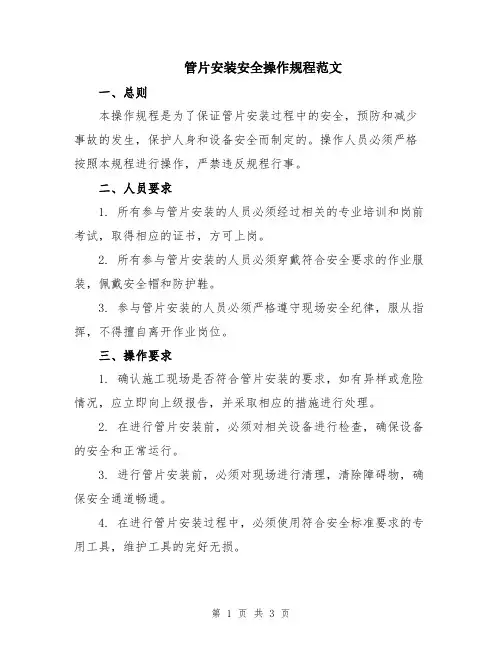 管片安装安全操作规程范文

一、总则

本操作规程是为了保证管片安装过程中的安全，预防和减少事故的发生，保护人身和设备安全而制定的。操作人员必须严格按照本规程进行操作，严禁违反规程行事。

二、人员要求

1. 所有参与管片安装的人员必须经过相关的专业培训和岗前考试，取得相应的证书，方可上岗。

2. 所有参与管片安装的人员必须穿戴符合安全要求的作业服装，佩戴安全帽和防护鞋。

3. 参与管片安装的人员必须严格遵守现场安全纪律，服从指挥，不得擅自离开作业岗位。

三、操作要求

1. 确认施工现场是否符合管片安装的要求，如有异样或危险情况，应立即向上级报告，并采取相应的措施进行处理。

2. 在进行管片安装前，必须对相关设备进行检查，确保设备的安全和正常运行。

3. 进行管片安装前，必须对现场进行清理，清除障碍物，确保安全通道畅通。

4. 在进行管片安装过程中，必须使用符合安全标准要求的专用工具，维护工具的完好无损。

第 1 页 共 3 页